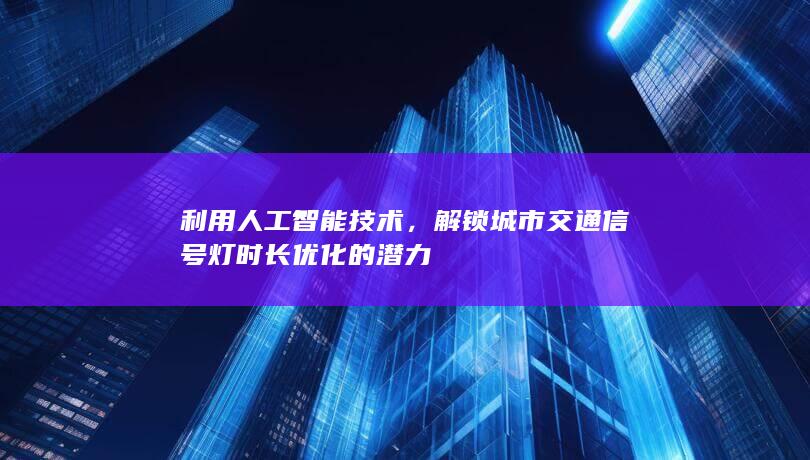 利用人工智能技术，解锁城市交通信号灯时长优化的潜力